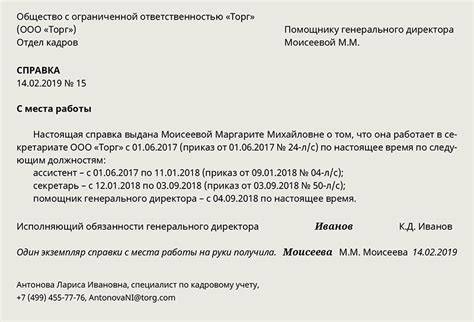 Общество с ограниченной ответственностью «Торг»
(ООО «Торг»)
Отдел кадров

Помощнику генерального директора
Моисеевой М.М.

СПРАВКА
14.02.2019 № 15

С места работы

Настоящая справка выдана Моисеевой Маргарите Михайловне о том, что она работает в секретариате ООО «Торг» с 01.06.2017 (приказ от 01.06.2017 № 24-л/с) по настоящее время по следующим должностям:
ассистент – с 01.06.2017 по 11.01.2018 (приказ от 09.01.2018 № 04-л/с);
секретарь – с 12.01.2018 по 03.09.2018 (приказ от 03.09.2018 № 50-л/с);
помощник генерального директора – с 04.09.2018 по настоящее время.

Исполняющий обязанности генерального директора Иванов К.Д. Иванов

Один экземпляр справки с места работы на руки получила. Моисеева М.М. Моисеева 14.02.2019

Антонова Лариса Ивановна, специалист по кадровому учету,
+7 (499) 455-77-76, AntonovaNI@torg.com